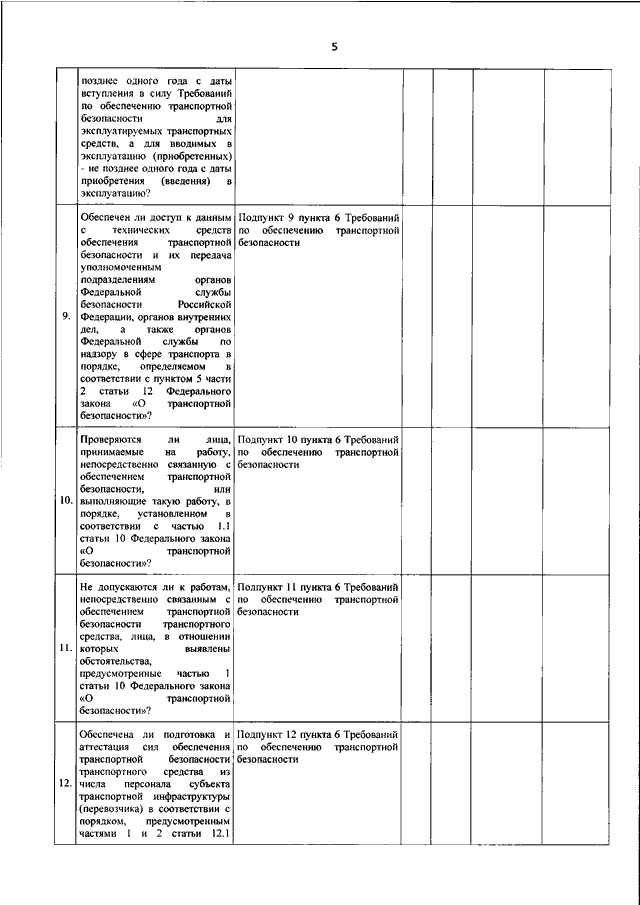 5

| | | | | | | |
|---|---|---|---|---|---|---|
| | позднее одного года с даты вступления в силу Требований по обеспечению транспортной безопасности для эксплуатируемых транспортных средств, а для вводимых в эксплуатацию (приобретенных) - не позднее одного года с даты приобретения (введения) в эксплуатацию? | | | | | |
| 9. | Обеспечен ли доступ к данным с технических средств обеспечения транспортной безопасности и их передача уполномоченным подразделениям органов Федеральной службы безопасности Российской Федерации, органов внутренних дел, а также органов Федеральной службы по надзору в сфере транспорта в порядке, определяемом в соответствии с пунктом 5 части 2 статьи 12 Федерального закона «О транспортной безопасности»? | Подпункт 9 пункта 6 Требований по обеспечению транспортной безопасности | | | | |
| 10. | Проверяются ли лица, принимаемые на работу, непосредственно связанную с обеспечением транспортной безопасности, или выполняющие такую работу, в порядке, установленном в соответствии с частью 1.1 статьи 10 Федерального закона «О транспортной безопасности»? | Подпункт 10 пункта 6 Требований по обеспечению транспортной безопасности | | | | |
| 11. | Не допускаются ли к работам, непосредственно связанным с обеспечением транспортной безопасности транспортного средства, лица, в отношении которых выявлены обстоятельства, предусмотренные частью 1 статьи 10 Федерального закона «О транспортной безопасности»? | Подпункт 11 пункта 6 Требований по обеспечению транспортной безопасности | | | | |
| 12. | Обеспечена ли подготовка и аттестация сил обеспечения транспортной безопасности транспортного средства из числа персонала субъекта транспортной инфраструктуры (перевозчика) в соответствии с порядком, предусмотренным частями 1 и 2 статьи 12.1 | Подпункт 12 пункта 6 Требований по обеспечению транспортной безопасности | | | | |